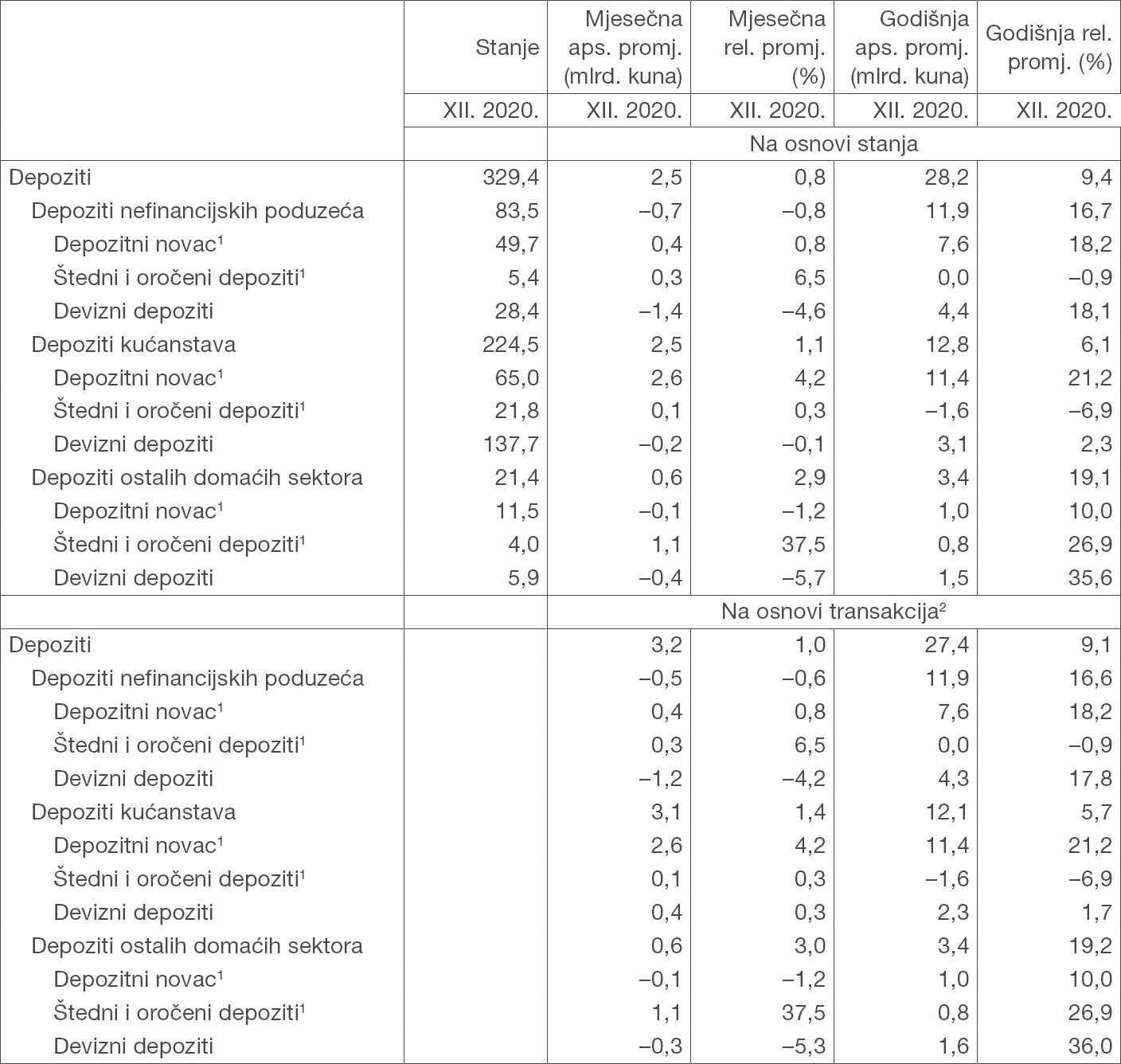 |  | Stanje | Mjesečna aps. promj. (mlrd. kuna) | Mjesečna rel. promj. (%) | Godišnja aps. promj. (mlrd. kuna) | Godišnja rel. promj. (%) |
|---|---|---|---|---|---|
|  | XII. 2020. | XII. 2020. | XII. 2020. | XII. 2020. | XII. 2020. |
|  |  | Na osnovi stanja |  |  |  |
| Depoziti | 329,4 | 2,5 | 0,8 | 28,2 | 9,4 |
| Depoziti nefinancijskih poduzeća | 83,5 | –0,7 | –0,8 | 11,9 | 16,7 |
| Depozitni novac$^1$ | 49,7 | 0,4 | 0,8 | 7,6 | 18,2 |
| Štedni i oročeni depoziti$^1$ | 5,4 | 0,3 | 6,5 | 0,0 | –0,9 |
| Devizni depoziti | 28,4 | –1,4 | –4,6 | 4,4 | 18,1 |
| Depoziti kućanstava | 224,5 | 2,5 | 1,1 | 12,8 | 6,1 |
| Depozitni novac$^1$ | 65,0 | 2,6 | 4,2 | 11,4 | 21,2 |
| Štedni i oročeni depoziti$^1$ | 21,8 | 0,1 | 0,3 | –1,6 | –6,9 |
| Devizni depoziti | 137,7 | –0,2 | –0,1 | 3,1 | 2,3 |
| Depoziti ostalih domaćih sektora | 21,4 | 0,6 | 2,9 | 3,4 | 19,1 |
| Depozitni novac$^1$ | 11,5 | –0,1 | –1,2 | 1,0 | 10,0 |
| Štedni i oročeni depoziti$^1$ | 4,0 | 1,1 | 37,5 | 0,8 | 26,9 |
| Devizni depoziti | 5,9 | –0,4 | –5,7 | 1,5 | 35,6 |
|  |  | Na osnovi transakcija$^2$ |  |  |  |
| Depoziti |  | 3,2 | 1,0 | 27,4 | 9,1 |
| Depoziti nefinancijskih poduzeća |  | –0,5 | –0,6 | 11,9 | 16,6 |
| Depozitni novac$^1$ |  | 0,4 | 0,8 | 7,6 | 18,2 |
| Štedni i oročeni depoziti$^1$ |  | 0,3 | 6,5 | 0,0 | –0,9 |
| Devizni depoziti |  | –1,2 | –4,2 | 4,3 | 17,8 |
| Depoziti kućanstava |  | 3,1 | 1,4 | 12,1 | 5,7 |
| Depozitni novac$^1$ |  | 2,6 | 4,2 | 11,4 | 21,2 |
| Štedni i oročeni depoziti$^1$ |  | 0,1 | 0,3 | –1,6 | –6,9 |
| Devizni depoziti |  | 0,4 | 0,3 | 2,3 | 1,7 |
| Depoziti ostalih domaćih sektora |  | 0,6 | 3,0 | 3,4 | 19,2 |
| Depozitni novac$^1$ |  | –0,1 | –1,2 | 1,0 | 10,0 |
| Štedni i oročeni depoziti$^1$ |  | 1,1 | 37,5 | 0,8 | 26,9 |
| Devizni depoziti |  | –0,3 | –5,3 | 1,6 | 36,0 |